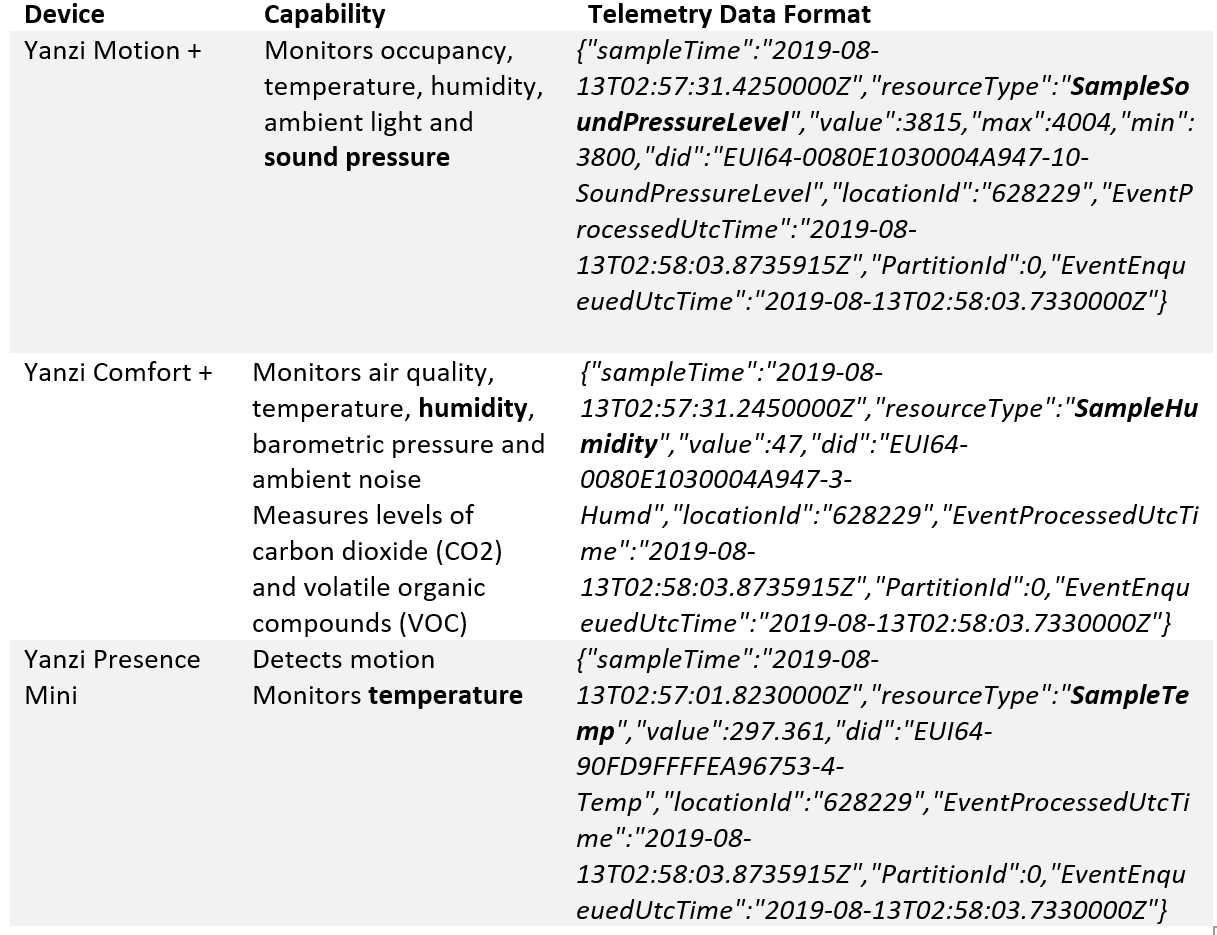 | Device | Capability | Telemetry Data Format |
|---|---|---|
| Yanzi Motion + | Monitors occupancy, temperature, humidity, ambient light and sound pressure | {"sampleTime":"2019-08-13T02:57:31.4250000Z","resourceType":"SampleSoundPressureLevel","value":3815,"max":4004,"min":3800,"did":"EUI64-0080E1030004A947-10-SoundPressureLevel","locationId":"628229","EventProcessedUtcTime":"2019-08-13T02:58:03.8735915Z","PartitionId":0,"EventEnqueuedUtcTime":"2019-08-13T02:58:03.7330000Z"} |
| Yanzi Comfort + | Monitors air quality, temperature, humidity, barometric pressure and ambient noise Measures levels of carbon dioxide (CO2) and volatile organic compounds (VOC) | {"sampleTime":"2019-08-13T02:57:31.2450000Z","resourceType":"SampleHumidity","value":47,"did":"EUI64-0080E1030004A947-3-Humd","locationId":"628229","EventProcessedUtcTime":"2019-08-13T02:58:03.8735915Z","PartitionId":0,"EventEnqueuedUtcTime":"2019-08-13T02:58:03.7330000Z"} |
| Yanzi Presence Mini | Detects motion Monitors temperature | {"sampleTime":"2019-08-13T02:57:01.8230000Z","resourceType":"SampleTemp","value":297.361,"did":"EUI64-90FD9FFFFEA96753-4-Temp","locationId":"628229","EventProcessedUtcTime":"2019-08-13T02:58:03.8735915Z","PartitionId":0,"EventEnqueuedUtcTime":"2019-08-13T02:58:03.7330000Z"} |